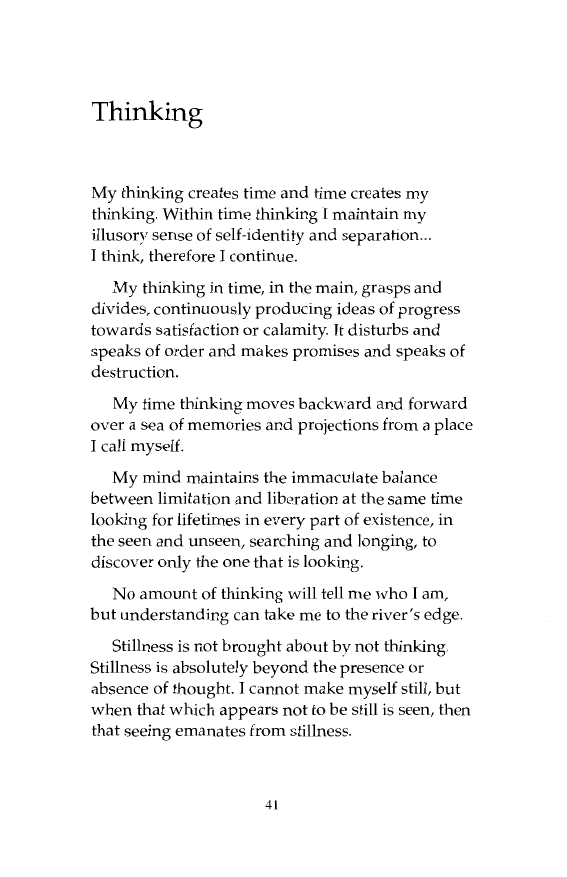 Thinking

My thinking creates time and time creates my thinking. Within time thinking I maintain my illusory sense of self-identity and separation... I think, therefore I continue.

My thinking in time, in the main, grasps and divides, continuously producing ideas of progress towards satisfaction or calamity. It disturbs and speaks of order and makes promises and speaks of destruction.

My time thinking moves backward and forward over a sea of memories and projections from a place I call myself.

My mind maintains the immaculate balance between limitation and liberation at the same time looking for lifetimes in every part of existence, in the seen and unseen, searching and longing, to discover only the one that is looking.

No amount of thinking will tell me who I am, but understanding can take me to the river's edge.

Stillness is not brought about by not thinking. Stillness is absolutely beyond the presence or absence of thought. I cannot make myself still, but when that which appears not to be still is seen, then that seeing emanates from stillness.

41